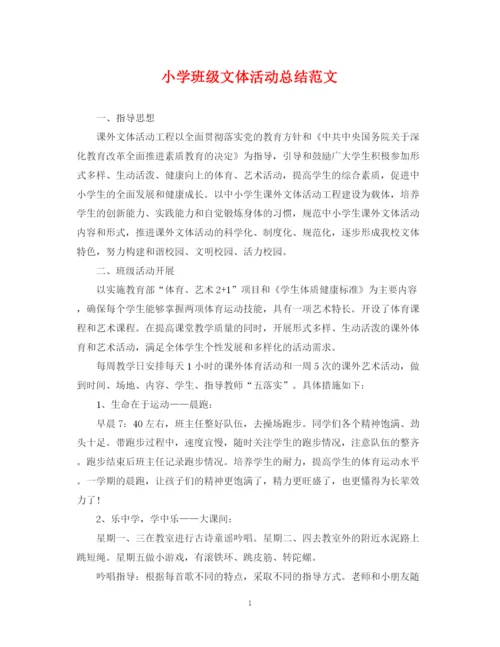 小学班级文体活动总结范文

一、指导思想

课外文体活动工程以全面贯彻落实党的教育方针和《中共中央国务院关于深化教育改革全面推进素质教育的决定》为指导，引导和鼓励广大学生积极参加形式多样、生动活泼、健康向上的体育、艺术活动，提高学生的综合素质，促进中小学生的全面发展和健康成长。以中小学生课外文体活动工程建设为载体，培养学生的创新能力、实践能力和自觉锻炼身体的习惯，规范中小学生课外文体活动内容和形式，推进课外文体活动的科学化、制度化、规范化，逐步形成我校文体特色，努力构建和谐校园、文明校园、活力校园。

二、班级活动开展

以实施教育部“体育、艺术2+1”项目和《学生体质健康标准》为主要内容，确保每个学生能够掌握两项体育运动技能，具有一项艺术特长。开设了体育课程和艺术课程。在提高课堂教学质量的同时，开展形式多样、生动活泼的课外体育和艺术活动，满足全体学生个性发展和多样化的活动需求。

每周教学日安排每天1小时的课外体育活动和一周5次的课外艺术活动，做到时间、场地、内容、学生、指导教师“五落实”。具体措施如下：

1、生命在于运动——晨跑：

早晨7：40左右，班主任整好队伍，去操场跑步。同学们各个精神饱满、劲头十足。带跑步过程中，速度宜慢，随时关注学生的跑步情况，注意队伍的整齐。跑步结束后班主任记录跑步情况。培养学生的耐力，提高学生的体育运动水平。一学期的晨跑，让孩子们的精神更饱满了，精力更旺盛了，也更懂得为长辈效力了！

2、乐中学，学中乐——大课间：

星期一、三在教室进行古诗童谣吟唱。星期二、四去教室外的附近水泥路上跳短绳。星期五做小游戏，有滚铁环、跳皮筋、转陀螺。

吟唱指导：根据每首歌不同的特点，采取不同的指导方式。老师和小朋友随

1